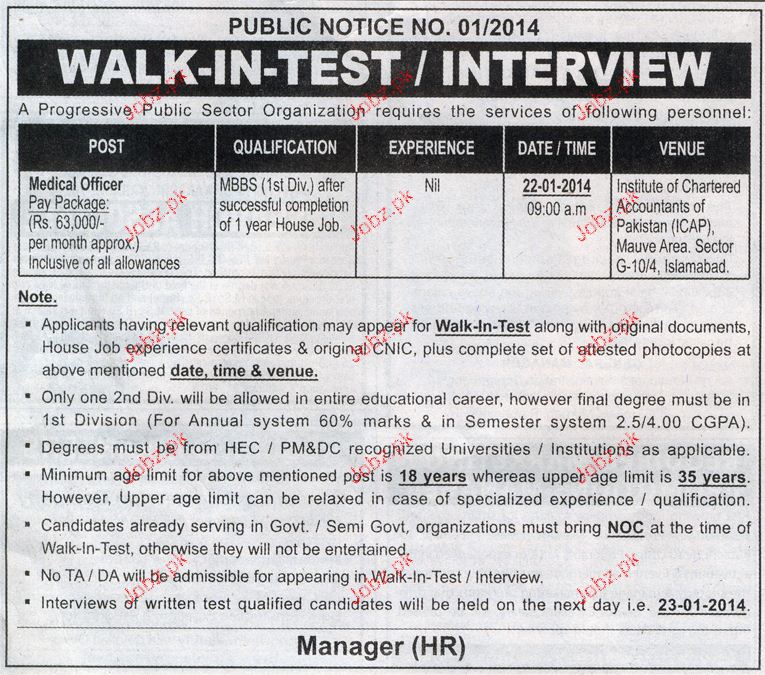 PUBLIC NOTICE NO. 01/2014

WALK-IN-TEST / INTERVIEW

A Progressive Public Sector Organization requires the services of following personnel:

| POST | QUALIFICATION | EXPERIENCE | DATE / TIME | VENUE |
|---|---|---|---|---|
| Medical Officer Pay Package: (Rs. 63,000/- per month approx.) Inclusive of all allowances | MBBS (1st Div.) after successful completion of 1 year House Job. | Nil | 22-01-2014 09:00 a.m | Institute of Chartered Accountants of Pakistan (ICAP), Mauve Area. Sector G-10/4, Islamabad. |

Note.

▪ Applicants having relevant qualification may appear for Walk-In-Test along with original documents, House Job experience certificates & original CNIC, plus complete set of attested photocopies at above mentioned date, time & venue.

▪ Only one 2nd Div. will be allowed in entire educational career, however final degree must be in 1st Division (For Annual system 60% marks & in Semester system 2.5/4.00 CGPA).

▪ Degrees must be from HEC / PM&DC recognized Universities / Institutions as applicable.

▪ Minimum age limit for above mentioned post is 18 years whereas upper age limit is 35 years. However, Upper age limit can be relaxed in case of specialized experience / qualification.

▪ Candidates already serving in Govt. / Semi Govt, organizations must bring NOC at the time of Walk-In-Test, otherwise they will not be entertained.

▪ No TA / DA will be admissible for appearing in Walk-In-Test / Interview.

▪ Interviews of written test qualified candidates will be held on the next day i.e. 23-01-2014.

Manager (HR)

Jobz.pk